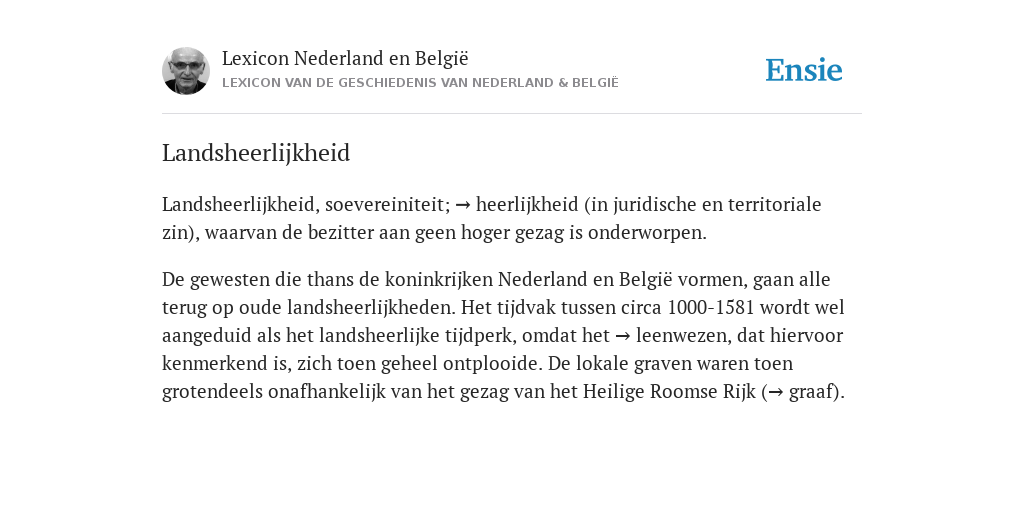 Lexicon Nederland en België
LEXICON VAN DE GESCHIEDENIS VAN NEDERLAND & BELGIË

Ensie

Landsheerlijkheid

Landsheerlijkheid, soevereiniteit; → heerlijkheid (in juridische en territoriale zin), waarvan de bezitter aan geen hoger gezag is onderworpen.

De gewesten die thans de koninkrijken Nederland en België vormen, gaan alle terug op oude landsheerlijkheden. Het tijdvak tussen circa 1000-1581 wordt wel aangeduid als het landsheerlijke tijdperk, omdat het → leenwezen, dat hiervoor kenmerkend is, zich toen geheel ontplooide. De lokale graven waren toen grotendeels onafhankelijk van het gezag van het Heilige Roomse Rijk (→ graaf).